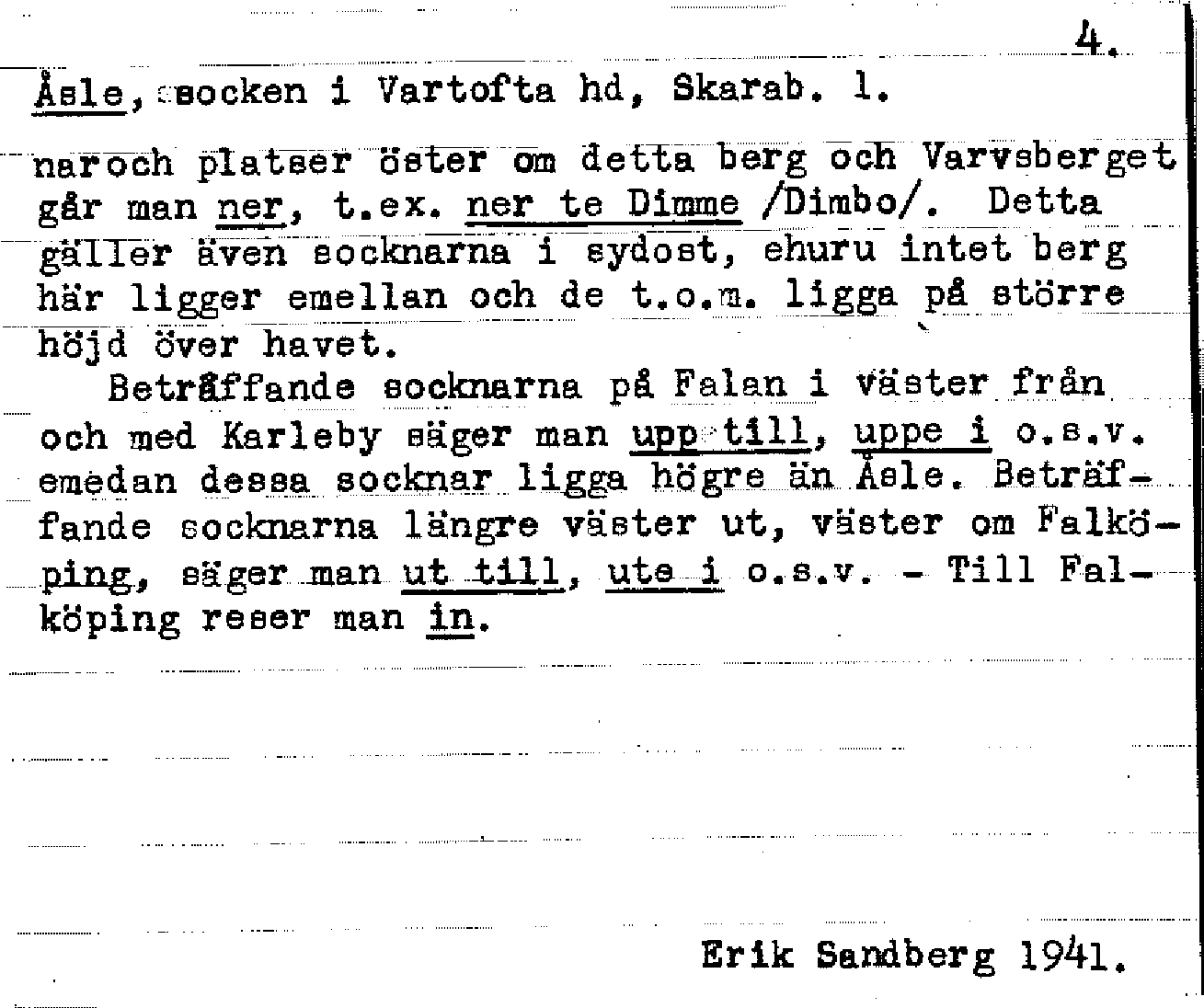 4.

Åsle, socken i Vartofta hd, Skarab. l.

naroch platser öster om detta berg och Varvsberget går man ner, t.ex. ner te Dimme /Dimbo/. Detta gäller även socknarna i sydost, ehuru intet berg här ligger emellan och de t.o.m. ligga på större höjd över havet.

Beträffande socknarna på Falan i väster från och med Karleby säger man upp till, uppe i o.s.v. emedan dessa socknar ligga högre än Åsle. Beträffande socknarna längre väster ut, väster om Falköping, säger man ut till, ute i o.s.v. - Till Falköping reser man in.

Erik Sandberg 1941.